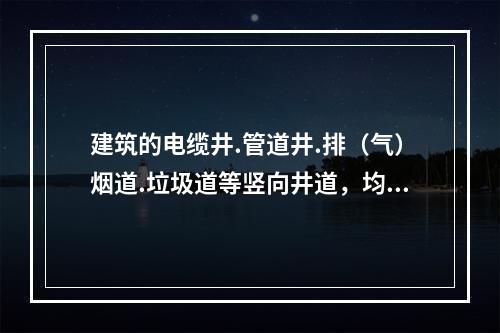 建筑的电缆井.管道井.排（气）烟道.垃圾道等竖向井道，均...